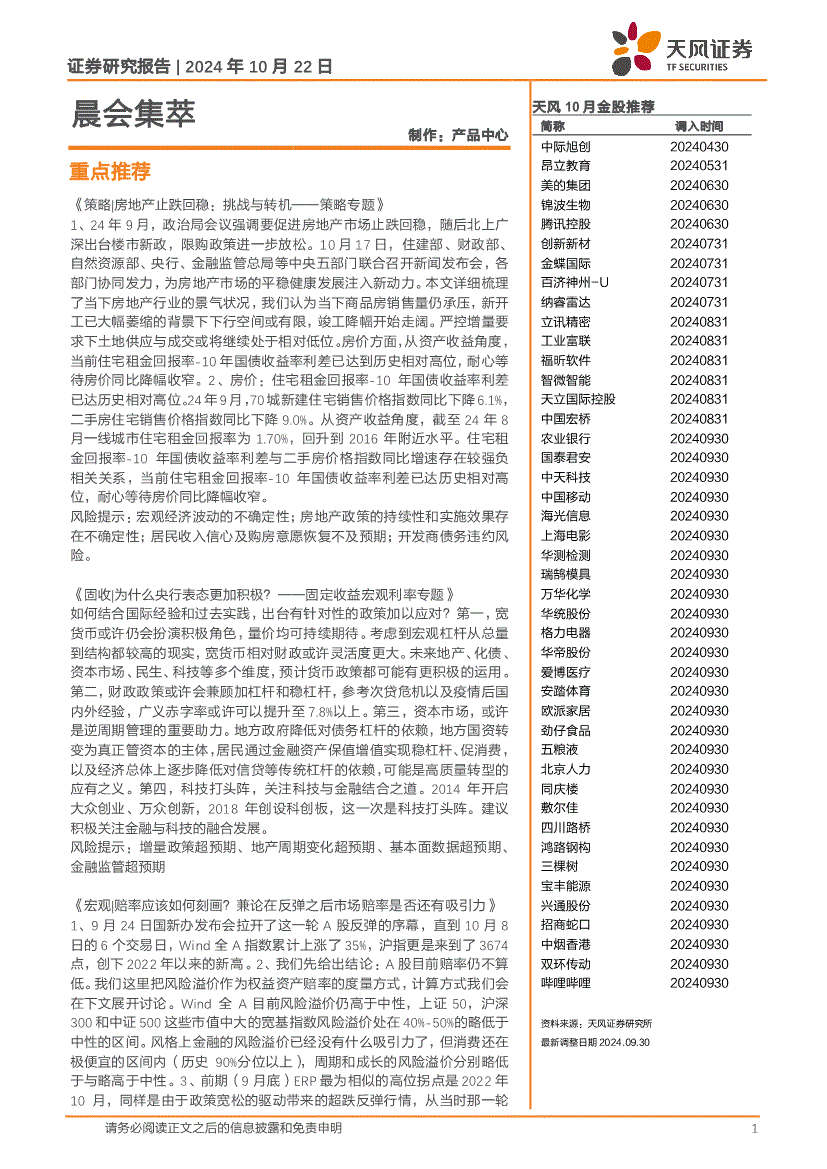 证券研究报告 | 2024 年 10 月 22 日

天风证券
TF SECURITIES

晨会集萃

制作：产品中心

重点推荐

《策略|房地产止跌回稳：挑战与转机——策略专题》
1、24 年 9 月，政治局会议强调要促进房地产市场止跌回稳，随后北上广深出台楼市新政，限购政策进一步放松。10 月 17 日，住建部、财政部、自然资源部、央行、金融监管总局等中央五部门联合召开新闻发布会，各部门协同发力，为房地产市场的平稳健康发展注入新动力。本文详细梳理了当下房地产行业的景气状况，我们认为当下商品房销售量仍承压，新开工已大幅萎缩的背景下下行空间或有限，竣工降幅开始走阔。严控增量要求下土地供应与成交或将继续处于相对低位。房价方面，从资产收益角度，当前住宅租金回报率-10 年国债收益率利差已达到历史相对高位，耐心等待房价同比降幅收窄。2、房价：住宅租金回报率-10 年国债收益率利差已达历史相对高位。24 年 9 月，70 城新建住宅销售价格指数同比下降 6.1%，二手房住宅销售价格指数同比下降 9.0%。从资产收益角度，截至 24 年 8 月一线城市住宅租金回报率为 1.70%，回升到 2016 年附近水平。住宅租金回报率-10 年国债收益率利差与二手房价格指数同比增速存在较强负相关关系，当前住宅租金回报率-10 年国债收益率利差已达历史相对高位，耐心等待房价同比降幅收窄。
风险提示：宏观经济波动的不确定性；房地产政策的持续性和实施效果存在不确定性；居民收入信心及购房意愿恢复不及预期；开发商债务违约风险。

《固收|为什么央行表态更加积极？——固定收益宏观利率专题》
如何结合国际经验和过去实践，出台有针对性的政策加以应对？第一，宽货币或许仍会扮演积极角色，量价均可持续期待。考虑到宏观杠杆从总量到结构都较高的现实，宽货币相对财政或许灵活度更大。未来地产、化债、资本市场、民生、科技等多个维度，预计货币政策都可能有更积极的运用。第二，财政政策或许会兼顾加杠杆和稳杠杆，参考次贷危机以及疫情后国内外经验，广义赤字率或许可以提升至 7.8%以上。第三，资本市场，或许是逆周期管理的重要助力。地方政府降低对债务杠杆的依赖，地方国资转变为真正管资本的主体，居民通过金融资产保值增值实现稳杠杆、促消费，以及经济总体上逐步降低对信贷等传统杠杆的依赖，可能是高质量转型的应有之义。第四，科技打头阵，关注科技与金融结合之道。2014 年开启大众创业、万众创新，2018 年创设科创板，这一次是科技打头阵。建议积极关注金融与科技的融合发展。
风险提示：增量政策超预期、地产周期变化超预期、基本面数据超预期、金融监管超预期

《宏观|赔率应该如何刻画？兼论在反弹之后市场赔率是否还有吸引力》
1、9 月 24 日国新办发布会拉开了这一轮 A 股反弹的序幕，直到 10 月 8 日的 6 个交易日，Wind 全 A 指数累计上涨了 35%，沪指更是来到了 3674 点，创下 2022 年以来的新高。2、我们先给出结论：A 股目前赔率仍不算低。我们这里把风险溢价作为权益资产赔率的度量方式，计算方式我们会在下文展开讨论。Wind 全 A 目前风险溢价仍高于中性，上证 50，沪深 300 和中证 500 这些市值中大的宽基指数风险溢价处在 40%-50%的略低于中性的区间。风格上金融的风险溢价已经没有什么吸引力了，但消费还在极便宜的区间内（历史 90%分位以上），周期和成长的风险溢价分别略低于与略高于中性。3、前期（9 月底）ERP 最为相似的高位拐点是 2022 年 10 月，同样是由于政策宽松的驱动带来的超跌反弹行情，从当时那一轮

天风 10 月金股推荐

| 简称 | 调入时间 |
|---|---|
| 中际旭创 | 20240430 |
| 昂立教育 | 20240531 |
| 美的集团 | 20240630 |
| 锦波生物 | 20240630 |
| 腾讯控股 | 20240630 |
| 创新新材 | 20240731 |
| 金蝶国际 | 20240731 |
| 百济神州-U | 20240731 |
| 纳睿雷达 | 20240731 |
| 立讯精密 | 20240831 |
| 工业富联 | 20240831 |
| 福昕软件 | 20240831 |
| 智微智能 | 20240831 |
| 天立国际控股 | 20240831 |
| 中国宏桥 | 20240831 |
| 农业银行 | 20240930 |
| 国泰君安 | 20240930 |
| 中天科技 | 20240930 |
| 中国移动 | 20240930 |
| 海光信息 | 20240930 |
| 上海电影 | 20240930 |
| 华测检测 | 20240930 |
| 瑞鹄模具 | 20240930 |
| 万华化学 | 20240930 |
| 华统股份 | 20240930 |
| 格力电器 | 20240930 |
| 华帝股份 | 20240930 |
| 爱博医疗 | 20240930 |
| 安踏体育 | 20240930 |
| 欧派家居 | 20240930 |
| 劲仔食品 | 20240930 |
| 五粮液 | 20240930 |
| 北京人力 | 20240930 |
| 同庆楼 | 20240930 |
| 敷尔佳 | 20240930 |
| 四川路桥 | 20240930 |
| 鸿路钢构 | 20240930 |
| 三棵树 | 20240930 |
| 宝丰能源 | 20240930 |
| 兴通股份 | 20240930 |
| 招商蛇口 | 20240930 |
| 中烟香港 | 20240930 |
| 双环传动 | 20240930 |
| 哔哩哔哩 | 20240930 |

资料来源：天风证券研究所
最新调整日期 2024.09.30

请务必阅读正文之后的信息披露和免责申明

1